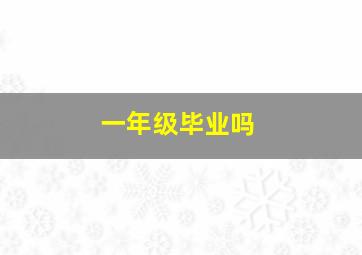 一年级毕业吗